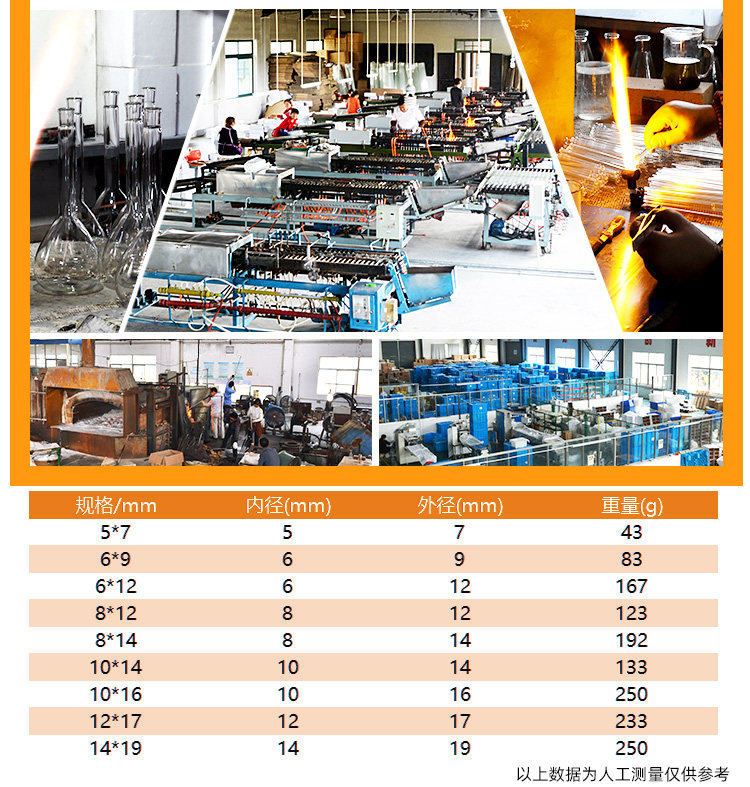 | 规格/mm | 内径(mm) | 外径(mm) | 重量(g) |
|---|---|---|---|
| 5*7 | 5 | 7 | 43 |
| 6*9 | 6 | 9 | 83 |
| 6*12 | 6 | 12 | 167 |
| 8*12 | 8 | 12 | 123 |
| 8*14 | 8 | 14 | 192 |
| 10*14 | 10 | 14 | 133 |
| 10*16 | 10 | 16 | 250 |
| 12*17 | 12 | 17 | 233 |
| 14*19 | 14 | 19 | 250 |

以上数据为人工测量仅供参考